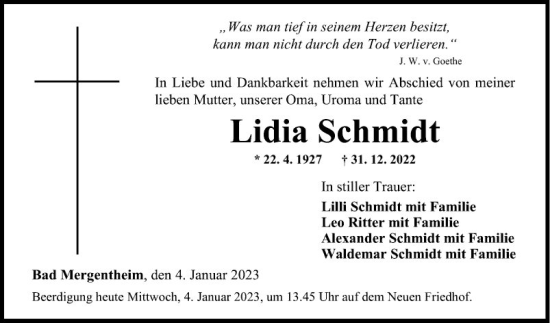 „Was man tief in seinem Herzen besitzt,
kann man nicht durch den Tod verlieren.“
J. W. v. Goethe

In Liebe und Dankbarkeit nehmen wir Abschied von meiner lieben Mutter, unserer Oma, Uroma und Tante

Lidia Schmidt

* 22. 4. 1927 † 31. 12. 2022

In stiller Trauer:

Lilli Schmidt mit Familie
Leo Ritter mit Familie
Alexander Schmidt mit Familie
Waldemar Schmidt mit Familie

Bad Mergentheim, den 4. Januar 2023

Beerdigung heute Mittwoch, 4. Januar 2023, um 13.45 Uhr auf dem Neuen Friedhof.